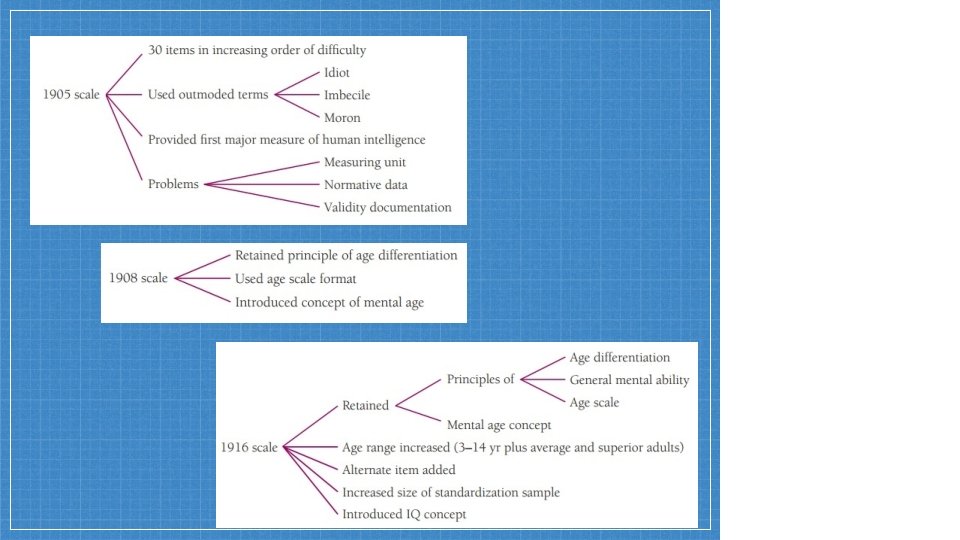 1905 scale

30 items in increasing order of difficulty

Used outmoded terms

Idiot

Imbecile

Moron

Provided first major measure of human intelligence

Problems

Measuring unit

Normative data

Validity documentation

1908 scale

Retained principle of age differentiation

Used age scale format

Introduced concept of mental age

1916 scale

Retained

Principles of

Age differentiation

General mental ability

Age scale

Mental age concept

Age range increased (3–14 yr plus average and superior adults)

Alternate item added

Increased size of standardization sample

Introduced IQ concept